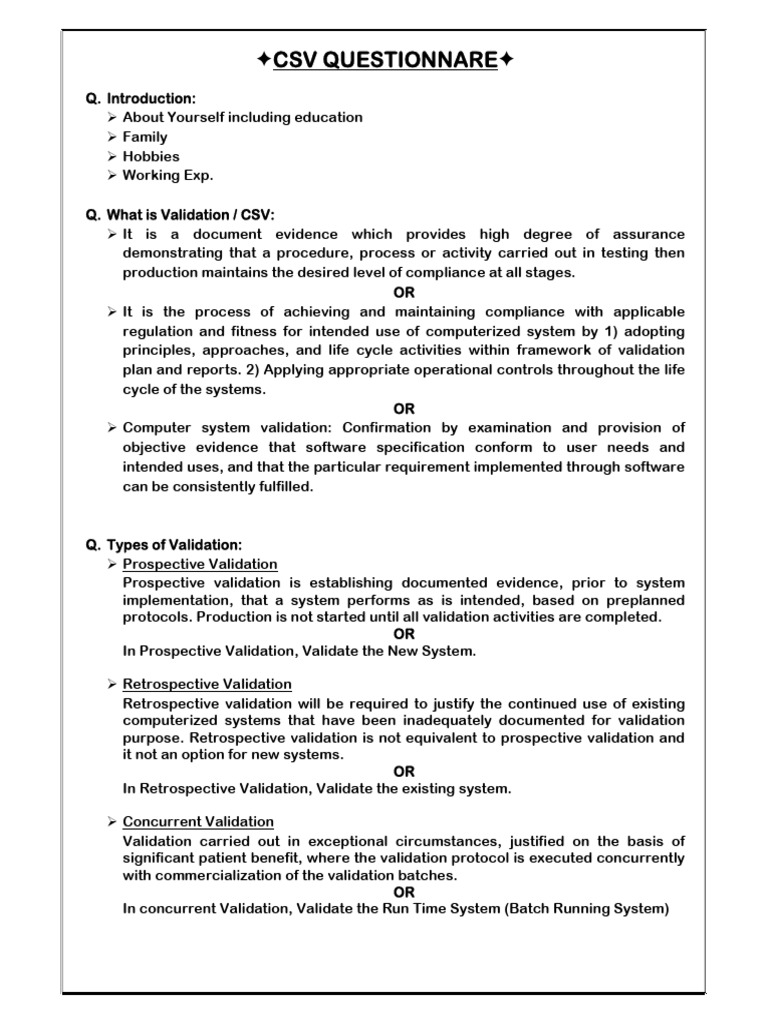 ✦CSV QUESTIONNARE✦

Q. Introduction:
➢ About Yourself including education
➢ Family
➢ Hobbies
➢ Working Exp.

Q. What is Validation / CSV:
➢ It is a document evidence which provides high degree of assurance demonstrating that a procedure, process or activity carried out in testing then production maintains the desired level of compliance at all stages.

OR

➢ It is the process of achieving and maintaining compliance with applicable regulation and fitness for intended use of computerized system by 1) adopting principles, approaches, and life cycle activities within framework of validation plan and reports. 2) Applying appropriate operational controls throughout the life cycle of the systems.

OR

➢ Computer system validation: Confirmation by examination and provision of objective evidence that software specification conform to user needs and intended uses, and that the particular requirement implemented through software can be consistently fulfilled.

Q. Types of Validation:
➢ Prospective Validation
Prospective validation is establishing documented evidence, prior to system implementation, that a system performs as is intended, based on preplanned protocols. Production is not started until all validation activities are completed.

OR

In Prospective Validation, Validate the New System.

➢ Retrospective Validation
Retrospective validation will be required to justify the continued use of existing computerized systems that have been inadequately documented for validation purpose. Retrospective validation is not equivalent to prospective validation and it not an option for new systems.

OR

In Retrospective Validation, Validate the existing system.

➢ Concurrent Validation
Validation carried out in exceptional circumstances, justified on the basis of significant patient benefit, where the validation protocol is executed concurrently with commercialization of the validation batches.

OR

In concurrent Validation, Validate the Run Time System (Batch Running System)